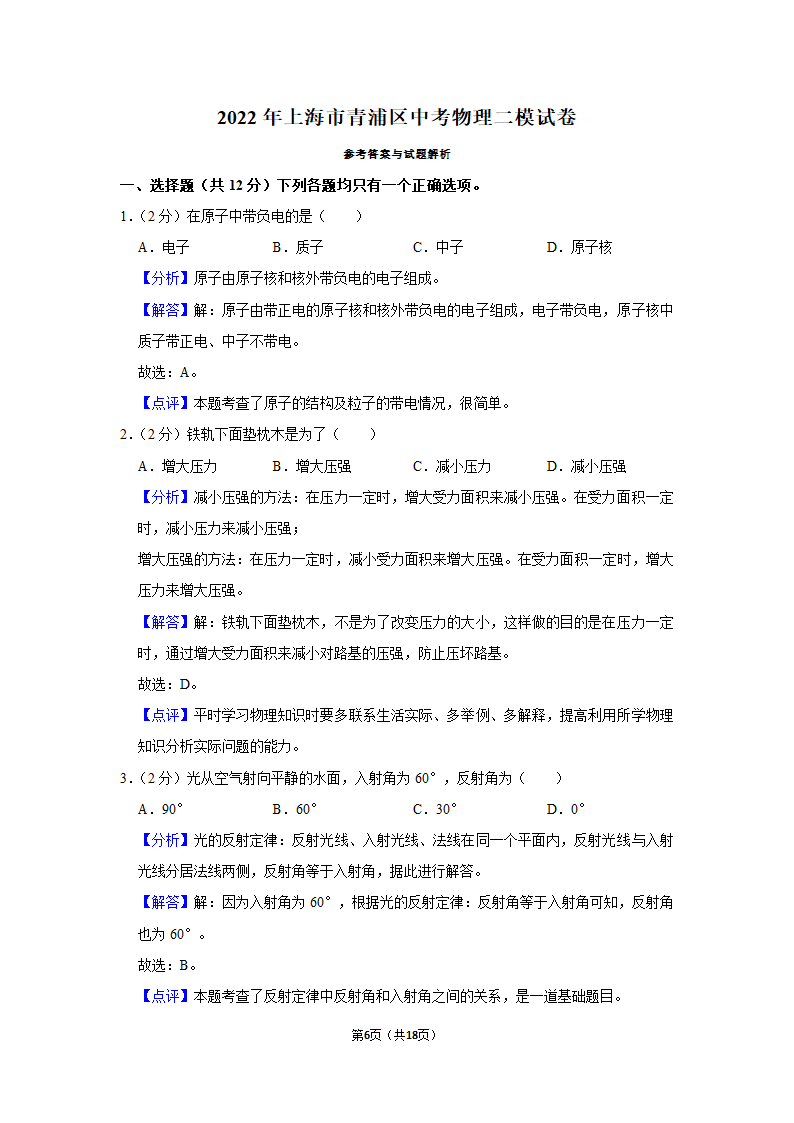 2022 年上海市青浦区中考物理二模试卷

参考答案与试题解析

一、选择题（共 12 分）下列各题均只有一个正确选项。

1．（2 分）在原子中带负电的是（　　）

A．电子　　B．质子　　C．中子　　D．原子核

【分析】原子由原子核和核外带负电的电子组成。

【解答】解：原子由带正电的原子核和核外带负电的电子组成，电子带负电，原子核中质子带正电、中子不带电。

故选：A。

【点评】本题考查了原子的结构及粒子的带电情况，很简单。

2．（2 分）铁轨下面垫枕木是为了（　　）

A．增大压力　　B．增大压强　　C．减小压力　　D．减小压强

【分析】减小压强的方法：在压力一定时，增大受力面积来减小压强。在受力面积一定时，减小压力来减小压强；

增大压强的方法：在压力一定时，减小受力面积来增大压强。在受力面积一定时，增大压力来增大压强。

【解答】解：铁轨下面垫枕木，不是为了改变压力的大小，这样做的目的是在压力一定时，通过增大受力面积来减小对路基的压强，防止压坏路基。

故选：D。

【点评】平时学习物理知识时要多联系生活实际、多举例、多解释，提高利用所学物理知识分析实际问题的能力。

3．（2 分）光从空气射向平静的水面，入射角为 60°，反射角为（　　）

A．90°　　B．60°　　C．30°　　D．0°

【分析】光的反射定律：反射光线、入射光线、法线在同一个平面内，反射光线与入射光线分居法线两侧，反射角等于入射角，据此进行解答。

【解答】解：因为入射角为 60°，根据光的反射定律：反射角等于入射角可知，反射角也为 60°。

故选：B。

【点评】本题考查了反射定律中反射角和入射角之间的关系，是一道基础题目。

第6页（共18页）